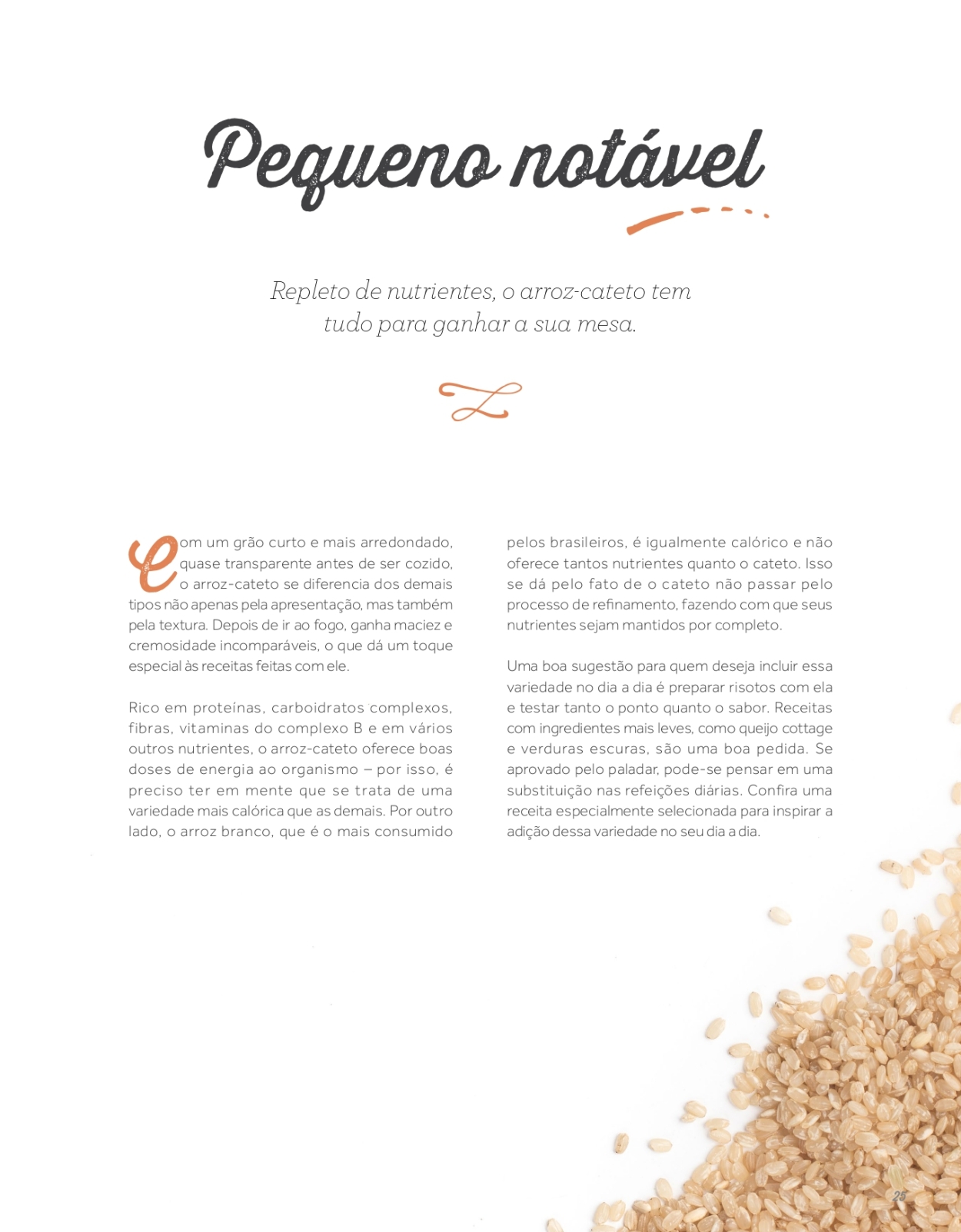 Pequeno notável

Repleto de nutrientes, o arroz-cateto tem tudo para ganhar a sua mesa.

Com um grão curto e mais arredondado, quase transparente antes de ser cozido, o arroz-cateto se diferencia dos demais tipos não apenas pela apresentação, mas também pela textura. Depois de ir ao fogo, ganha maciez e cremosidade incomparáveis, o que dá um toque especial às receitas feitas com ele.

Rico em proteínas, carboidratos complexos, fibras, vitaminas do complexo B e em vários outros nutrientes, o arroz-cateto oferece boas doses de energia ao organismo – por isso, é preciso ter em mente que se trata de uma variedade mais calórica que as demais. Por outro lado, o arroz branco, que é o mais consumido pelos brasileiros, é igualmente calórico e não oferece tantos nutrientes quanto o cateto. Isso se dá pelo fato de o cateto não passar pelo processo de refinamento, fazendo com que seus nutrientes sejam mantidos por completo.

Uma boa sugestão para quem deseja incluir essa variedade no dia a dia é preparar risotos com ela e testar tanto o ponto quanto o sabor. Receitas com ingredientes mais leves, como queijo cottage e verduras escuras, são uma boa pedida. Se aprovado pelo paladar, pode-se pensar em uma substituição nas refeições diárias. Confira uma receita especialmente selecionada para inspirar a adição dessa variedade no seu dia a dia.

25